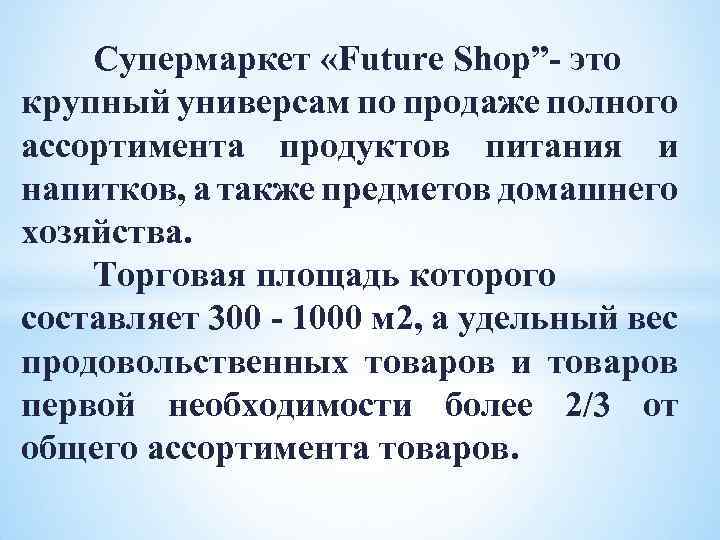 Супермаркет «Future Shop”- это крупный универсам по продаже полного ассортимента продуктов питания и напитков, а также предметов домашнего хозяйства.

Торговая площадь которого составляет 300 - 1000 м2, а удельный вес продовольственных товаров и товаров первой необходимости более 2/3 от общего ассортимента товаров.